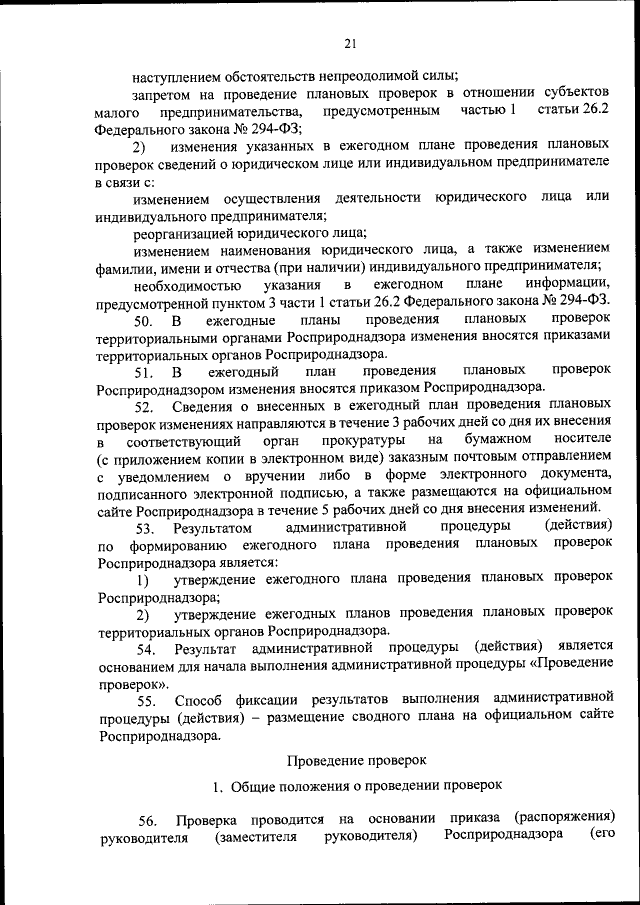 21

наступлением обстоятельств непреодолимой силы;

запретом на проведение плановых проверок в отношении субъектов малого предпринимательства, предусмотренным частью 1 статьи 26.2 Федерального закона № 294-ФЗ;

2) изменения указанных в ежегодном плане проведения плановых проверок сведений о юридическом лице или индивидуальном предпринимателе в связи с:

изменением осуществления деятельности юридического лица или индивидуального предпринимателя;

реорганизацией юридического лица;

изменением наименования юридического лица, а также изменением фамилии, имени и отчества (при наличии) индивидуального предпринимателя;

необходимостью указания в ежегодном плане информации, предусмотренной пунктом 3 части 1 статьи 26.2 Федерального закона № 294-ФЗ.

50. В ежегодные планы проведения плановых проверок территориальными органами Росприроднадзора изменения вносятся приказами территориальных органов Росприроднадзора.

51. В ежегодный план проведения плановых проверок Росприроднадзором изменения вносятся приказом Росприроднадзора.

52. Сведения о внесенных в ежегодный план проведения плановых проверок изменениях направляются в течение 3 рабочих дней со дня их внесения в соответствующий орган прокуратуры на бумажном носителе (с приложением копии в электронном виде) заказным почтовым отправлением с уведомлением о вручении либо в форме электронного документа, подписанного электронной подписью, а также размещаются на официальном сайте Росприроднадзора в течение 5 рабочих дней со дня внесения изменений.

53. Результатом административной процедуры (действия) по формированию ежегодного плана проведения плановых проверок Росприроднадзора является:

1) утверждение ежегодного плана проведения плановых проверок Росприроднадзора;

2) утверждение ежегодных планов проведения плановых проверок территориальных органов Росприроднадзора.

54. Результат административной процедуры (действия) является основанием для начала выполнения административной процедуры «Проведение проверок».

55. Способ фиксации результатов выполнения административной процедуры (действия) – размещение сводного плана на официальном сайте Росприроднадзора.

Проведение проверок

1. Общие положения о проведении проверок

56. Проверка проводится на основании приказа (распоряжения) руководителя (заместителя руководителя) Росприроднадзора (его